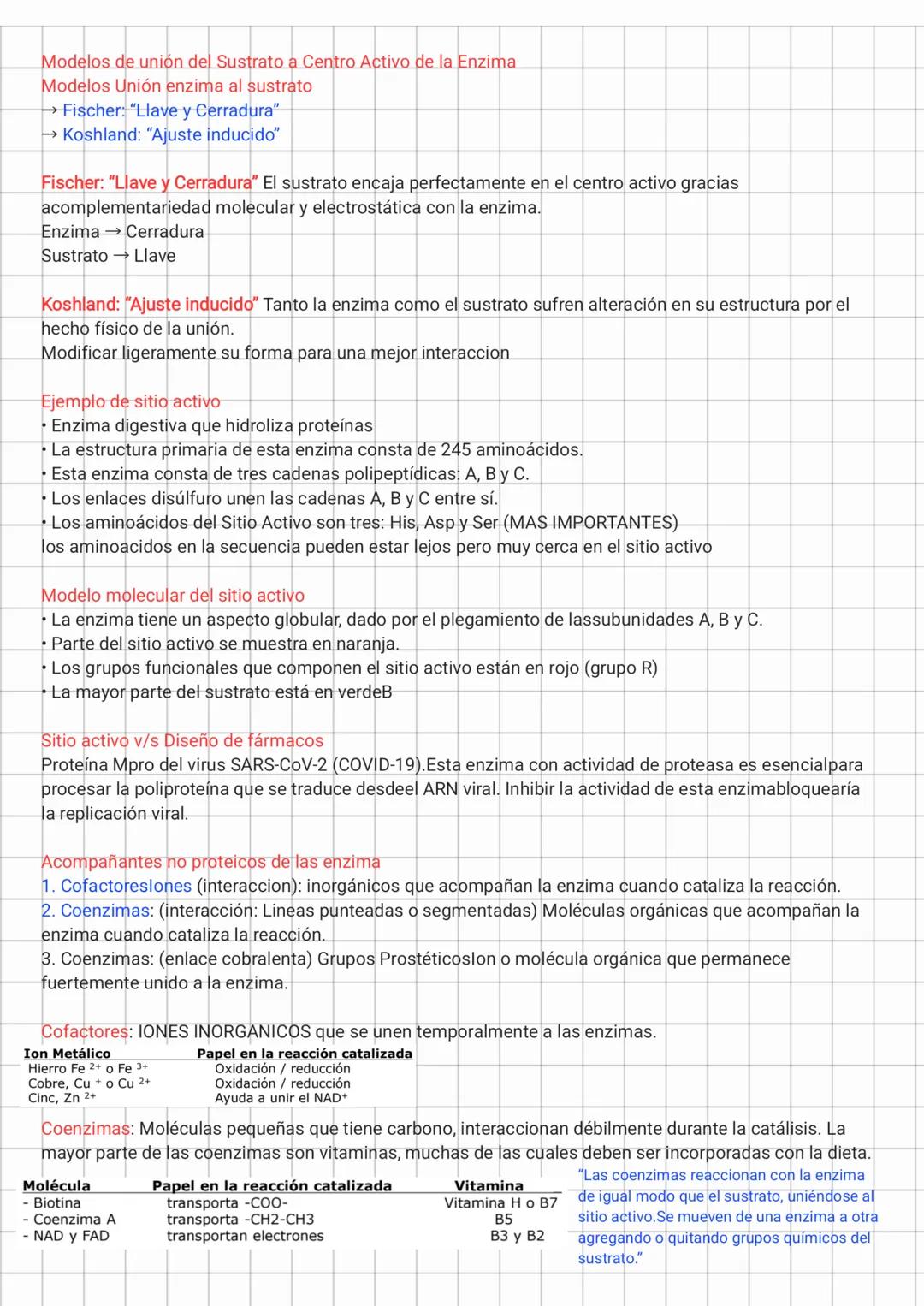 Modelos de unión del Sustrato a Centro Activo de la Enzima
Modelos Unión enzima al sustrato
→ Fischer: "Llave y Cerradura"
→ Koshland: "Ajuste inducido"

Fischer: "Llave y Cerradura" El sustrato encaja perfectamente en el centro activo gracias acomplementariedad molecular y electrostática con la enzima.
Enzima → Cerradura
Sustrato → Llave

Koshland: "Ajuste inducido" Tanto la enzima como el sustrato sufren alteración en su estructura por el hecho físico de la unión.
Modificar ligeramente su forma para una mejor interaccion

Ejemplo de sitio activo
• Enzima digestiva que hidroliza proteínas
• La estructura primaria de esta enzima consta de 245 aminoácidos.
• Esta enzima consta de tres cadenas polipeptídicas: A, B y C.
• Los enlaces disúlfuro unen las cadenas A, B y C entre sí.
• Los aminoácidos del Sitio Activo son tres: His, Asp y Ser (MAS IMPORTANTES)
los aminoacidos en la secuencia pueden estar lejos pero muy cerca en el sitio activo

Modelo molecular del sitio activo
• La enzima tiene un aspecto globular, dado por el plegamiento de lassubunidades A, B y C.
• Parte del sitio activo se muestra en naranja.
• Los grupos funcionales que componen el sitio activo están en rojo (grupo R)
• La mayor parte del sustrato está en verdeB

Sitio activo v/s Diseño de fármacos
Proteína Mpro del virus SARS-CoV-2 (COVID-19).Esta enzima con actividad de proteasa es esencialpara procesar la poliproteína que se traduce desdeel ARN viral. Inhibir la actividad de esta enzimabloquearía la replicación viral.

Acompañantes no proteicos de las enzima
1. CofactoresIones (interaccion): inorgánicos que acompañan la enzima cuando cataliza la reacción.
2. Coenzimas: (interacción: Lineas punteadas o segmentadas) Moléculas orgánicas que acompañan la enzima cuando cataliza la reacción.
3. Coenzimas: (enlace cobralenta) Grupos ProstéticosIon o molécula orgánica que permanece fuertemente unido a la enzima.

Cofactores: IONES INORGANICOS que se unen temporalmente a las enzimas.

| Ion Metálico | Papel en la reacción catalizada |
|---|---|
| Hierro $Fe^{2+}$ o $Fe^{3+}$ | Oxidación / reducción |
| Cobre, $Cu^{+}$ o $Cu^{2+}$ | Oxidación / reducción |
| Cinc, $Zn^{2+}$ | Ayuda a unir el $NAD^{+}$ |

Coenzimas: Moléculas pequeñas que tiene carbono, interaccionan débilmente durante la catálisis. La mayor parte de las coenzimas son vitaminas, muchas de las cuales deben ser incorporadas con la dieta.

| Molécula | Papel en la reacción catalizada | Vitamina |
|---|---|---|
| - Biotina | transporta -COO- | Vitamina H o B7 |
| - Coenzima A | transporta -CH2-CH3 | B5 |
| - NAD y FAD | transportan electrones | B3 y B2 |

"Las coenzimas reaccionan con la enzima de igual modo que el sustrato, uniéndose al sitio activo.Se mueven de una enzima a otra agregando o quitando grupos químicos del sustrato."